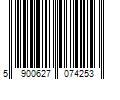 5 900627 074253